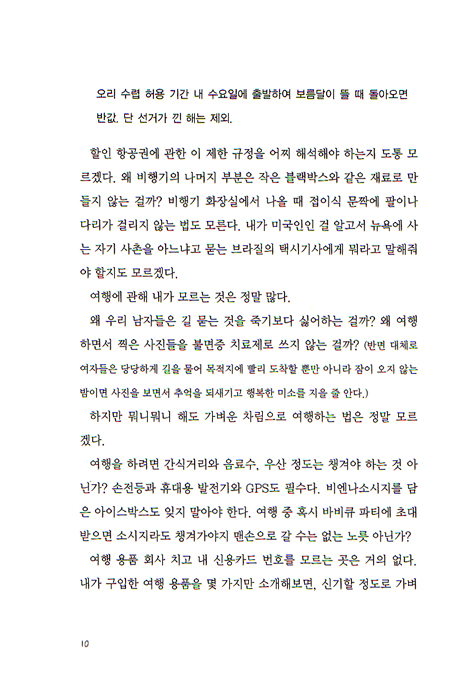 오리 수렵 허용 기간 내 수요일에 출발하여 보름달이 뜰 때 돌아오면 반값. 단 선거가 낀 해는 제외.

할인 항공권에 관한 이 제한 규정을 어찌 해석해야 하는지 도통 모르겠다. 왜 비행기의 나머지 부분은 작은 블랙박스와 같은 재료로 만들지 않는 걸까? 비행기 화장실에서 나올 때 접이식 문짝에 팔이나 다리가 걸리지 않는 법도 모른다. 내가 미국인인 걸 알고서 뉴욕에 사는 자기 사촌을 아느냐고 묻는 브라질의 택시기사에게 뭐라고 말해줘야 할지도 모르겠다.

여행에 관해 내가 모르는 것은 정말 많다.

왜 우리 남자들은 길 묻는 것을 죽기보다 싫어하는 걸까? 왜 여행하면서 찍은 사진들을 불면증 치료제로 쓰지 않는 걸까? (반면 대체로 여자들은 당당하게 길을 물어 목적지에 빨리 도착할 뿐만 아니라 잠이 오지 않는 밤이면 사진을 보면서 추억을 되새기고 행복한 미소를 지을 줄 안다.)

하지만 뭐니뭐니 해도 가벼운 차림으로 여행하는 법은 정말 모르겠다.

여행을 하려면 간식거리와 음료수, 우산 정도는 챙겨야 하는 것 아닌가? 손전등과 휴대용 발전기와 GPS도 필수다. 비엔나소시지를 담은 아이스박스도 잊지 말아야 한다. 여행 중 혹시 바비큐 파티에 초대받으면 소시지라도 챙겨가야지 맨손으로 갈 수는 없는 노릇 아닌가?

여행 용품 회사 치고 내 신용카드 번호를 모르는 곳은 거의 없다. 내가 구입한 여행 용품을 몇 가지만 소개해보면, 신기할 정도로 가벼

10